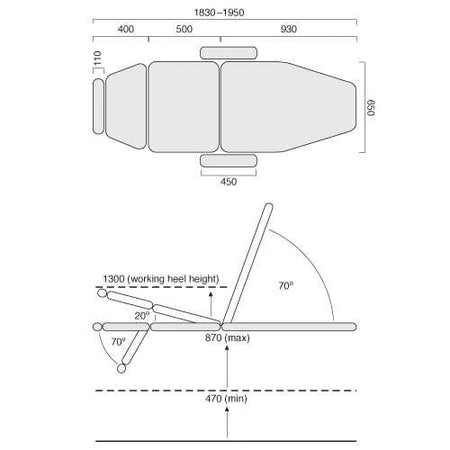 1830–1950

400

500

930

110

650

450

1300 (working heel height)

70°

20°

70°

870 (max)

470 (min)